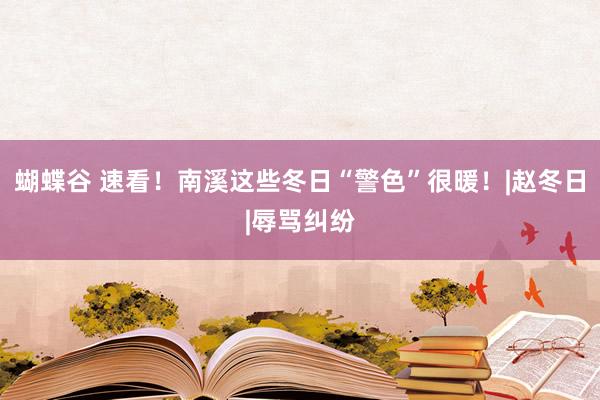 蝴蝶谷 速看！南溪这些冬日“警色”很暖！|赵冬日|辱骂纠纷